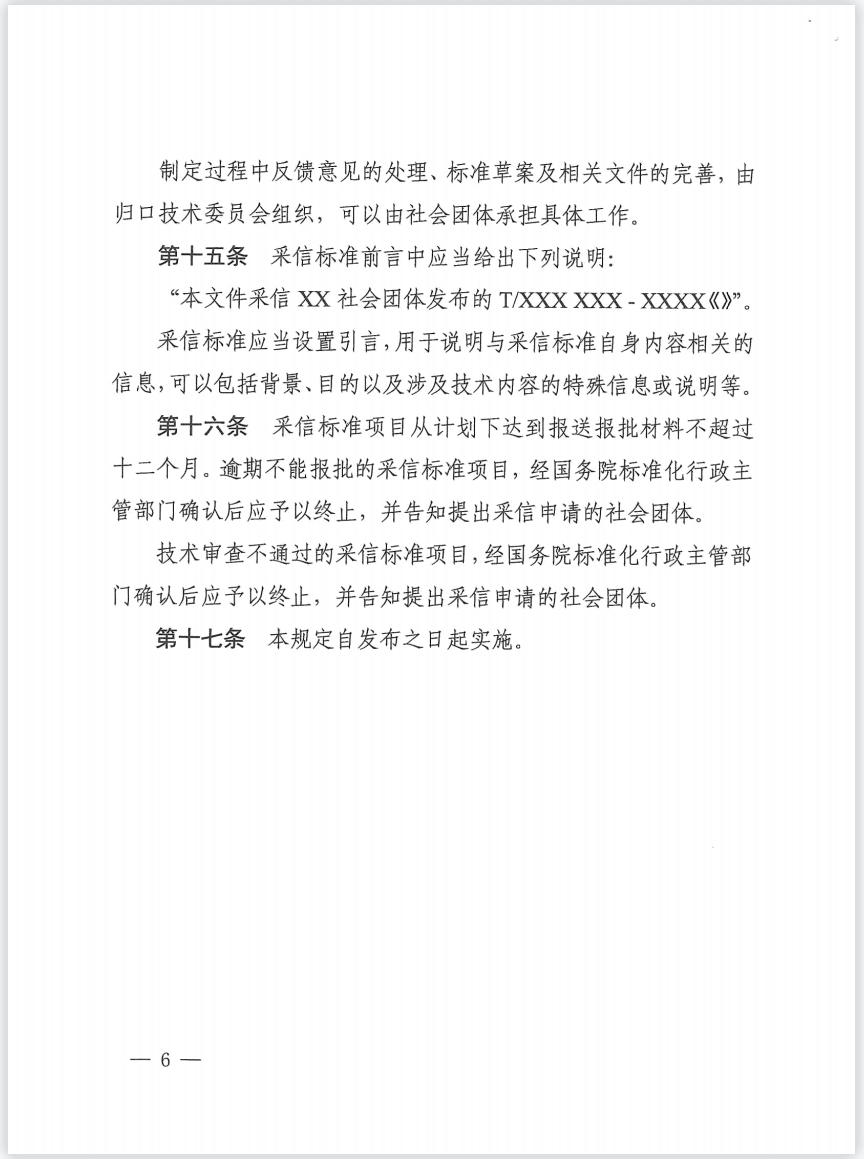 制定过程中反馈意见的处理、标准草案及相关文件的完善，由归口技术委员会组织，可以由社会团体承担具体工作。

第十五条　采信标准前言中应当给出下列说明：

“本文件采信 XX 社会团体发布的 T/XXX XXX - XXXX《》”。

采信标准应当设置引言，用于说明与采信标准自身内容相关的信息，可以包括背景、目的以及涉及技术内容的特殊信息或说明等。

第十六条　采信标准项目从计划下达到报送报批材料不超过十二个月。逾期不能报批的采信标准项目，经国务院标准化行政主管部门确认后应予以终止，并告知提出采信申请的社会团体。

技术审查不通过的采信标准项目，经国务院标准化行政主管部门确认后应予以终止，并告知提出采信申请的社会团体。

第十七条　本规定自发布之日起实施。

— 6 —